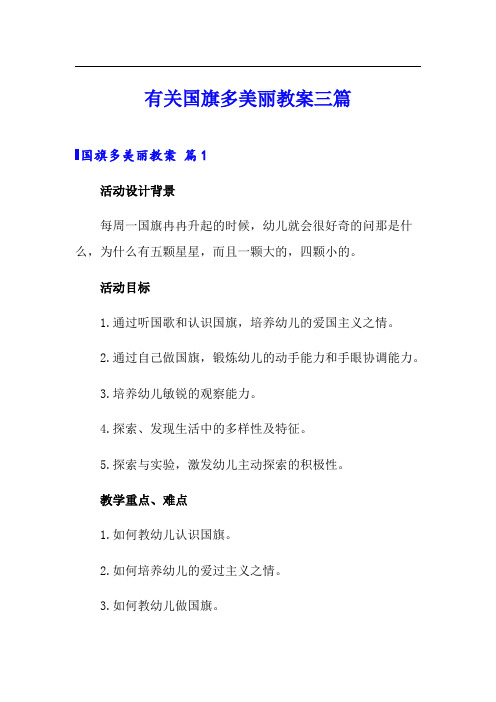 有关国旗多美丽教案三篇

国旗多美丽教案 篇1

活动设计背景

每周一国旗冉冉升起的时候，幼儿就会很好奇的问那是什么，为什么有五颗星星，而且一颗大的，四颗小的。

活动目标

1.通过听国歌和认识国旗，培养幼儿的爱国主义之情。

2.通过自己做国旗，锻炼幼儿的动手能力和手眼协调能力。

3.培养幼儿敏锐的观察能力。

4.探索、发现生活中的多样性及特征。

5.探索与实验，激发幼儿主动探索的积极性。

教学重点、难点

1.如何教幼儿认识国旗。

2.如何培养幼儿的爱过主义之情。

3.如何教幼儿做国旗。